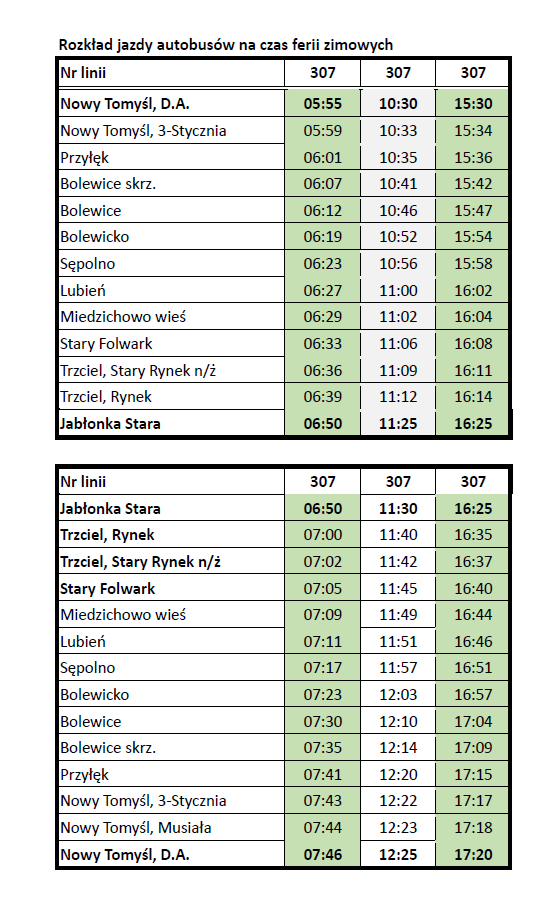 Rozkład jazdy autobusów na czas ferii zimowych

| Nr linii | 307 | 307 | 307 |
|---|---|---|---|
| Nowy Tomyśl, D.A. | 05:55 | 10:30 | 15:30 |
| Nowy Tomyśl, 3-Stycznia | 05:59 | 10:33 | 15:34 |
| Przyłęk | 06:01 | 10:35 | 15:36 |
| Bolewice skrz. | 06:07 | 10:41 | 15:42 |
| Bolewice | 06:12 | 10:46 | 15:47 |
| Bolewicko | 06:19 | 10:52 | 15:54 |
| Sępolno | 06:23 | 10:56 | 15:58 |
| Lubień | 06:27 | 11:00 | 16:02 |
| Miedzichowo wieś | 06:29 | 11:02 | 16:04 |
| Stary Folwark | 06:33 | 11:06 | 16:08 |
| Trzciel, Stary Rynek n/ż | 06:36 | 11:09 | 16:11 |
| Trzciel, Rynek | 06:39 | 11:12 | 16:14 |
| Jabłonka Stara | 06:50 | 11:25 | 16:25 |

| Nr linii | 307 | 307 | 307 |
|---|---|---|---|
| Jabłonka Stara | 06:50 | 11:30 | 16:25 |
| Trzciel, Rynek | 07:00 | 11:40 | 16:35 |
| Trzciel, Stary Rynek n/ż | 07:02 | 11:42 | 16:37 |
| Stary Folwark | 07:05 | 11:45 | 16:40 |
| Miedzichowo wieś | 07:09 | 11:49 | 16:44 |
| Lubień | 07:11 | 11:51 | 16:46 |
| Sępolno | 07:17 | 11:57 | 16:51 |
| Bolewicko | 07:23 | 12:03 | 16:57 |
| Bolewice | 07:30 | 12:10 | 17:04 |
| Bolewice skrz. | 07:35 | 12:14 | 17:09 |
| Przyłęk | 07:41 | 12:20 | 17:15 |
| Nowy Tomyśl, 3-Stycznia | 07:43 | 12:22 | 17:17 |
| Nowy Tomyśl, Musiała | 07:44 | 12:23 | 17:18 |
| Nowy Tomyśl, D.A. | 07:46 | 12:25 | 17:20 |